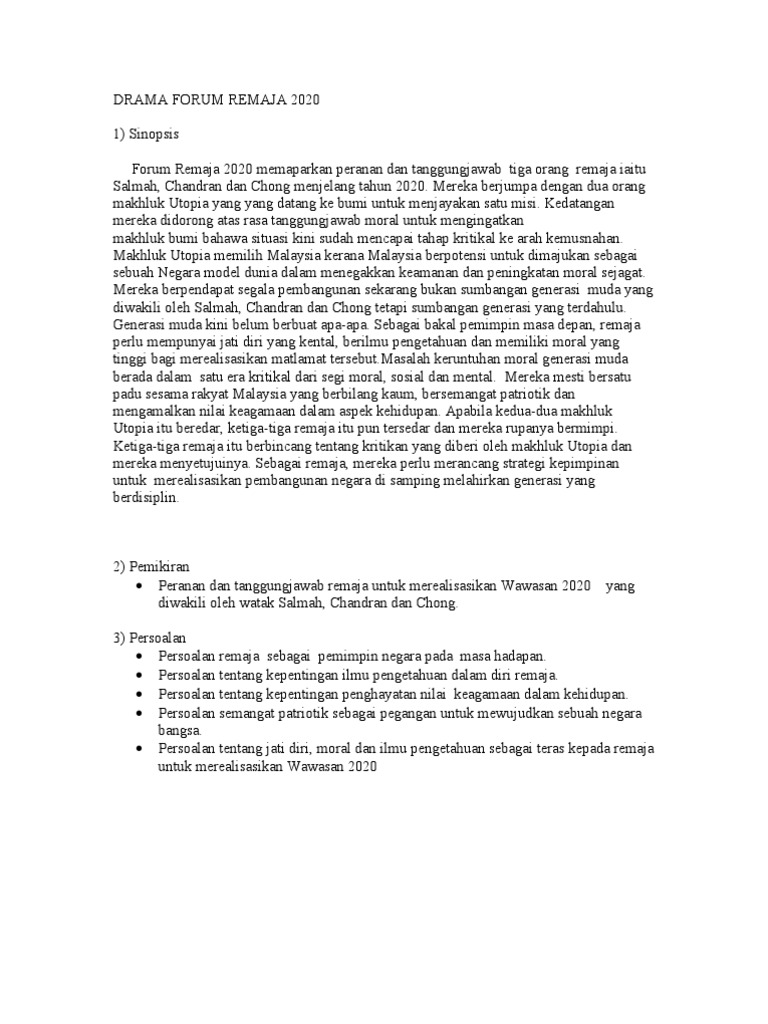 DRAMA FORUM REMAJA 2020

1) Sinopsis

Forum Remaja 2020 memaparkan peranan dan tanggungjawab tiga orang remaja iaitu Salmah, Chandran dan Chong menjelang tahun 2020. Mereka berjumpa dengan dua orang makhluk Utopia yang yang datang ke bumi untuk menjayakan satu misi. Kedatangan mereka didorong atas rasa tanggungjawab moral untuk mengingatkan makhluk bumi bahawa situasi kini sudah mencapai tahap kritikal ke arah kemusnahan. Makhluk Utopia memilih Malaysia kerana Malaysia berpotensi untuk dimajukan sebagai sebuah Negara model dunia dalam menegakkan keamanan dan peningkatan moral sejagat. Mereka berpendapat segala pembangunan sekarang bukan sumbangan generasi muda yang diwakili oleh Salmah, Chandran dan Chong tetapi sumbangan generasi yang terdahulu. Generasi muda kini belum berbuat apa-apa. Sebagai bakal pemimpin masa depan, remaja perlu mempunyai jati diri yang kental, berilmu pengetahuan dan memiliki moral yang tinggi bagi merealisasikan matlamat tersebut.Masalah keruntuhan moral generasi muda berada dalam satu era kritikal dari segi moral, sosial dan mental. Mereka mesti bersatu padu sesama rakyat Malaysia yang berbilang kaum, bersemangat patriotik dan mengamalkan nilai keagamaan dalam aspek kehidupan. Apabila kedua-dua makhluk Utopia itu beredar, ketiga-tiga remaja itu pun tersedar dan mereka rupanya bermimpi. Ketiga-tiga remaja itu berbincang tentang kritikan yang diberi oleh makhluk Utopia dan mereka menyetujuinya. Sebagai remaja, mereka perlu merancang strategi kepimpinan untuk merealisasikan pembangunan negara di samping melahirkan generasi yang berdisiplin.

2) Pemikiran
• Peranan dan tanggungjawab remaja untuk merealisasikan Wawasan 2020 yang diwakili oleh watak Salmah, Chandran dan Chong.

3) Persoalan
• Persoalan remaja sebagai pemimpin negara pada masa hadapan.
• Persoalan tentang kepentingan ilmu pengetahuan dalam diri remaja.
• Persoalan tentang kepentingan penghayatan nilai keagamaan dalam kehidupan.
• Persoalan semangat patriotik sebagai pegangan untuk mewujudkan sebuah negara bangsa.
• Persoalan tentang jati diri, moral dan ilmu pengetahuan sebagai teras kepada remaja untuk merealisasikan Wawasan 2020